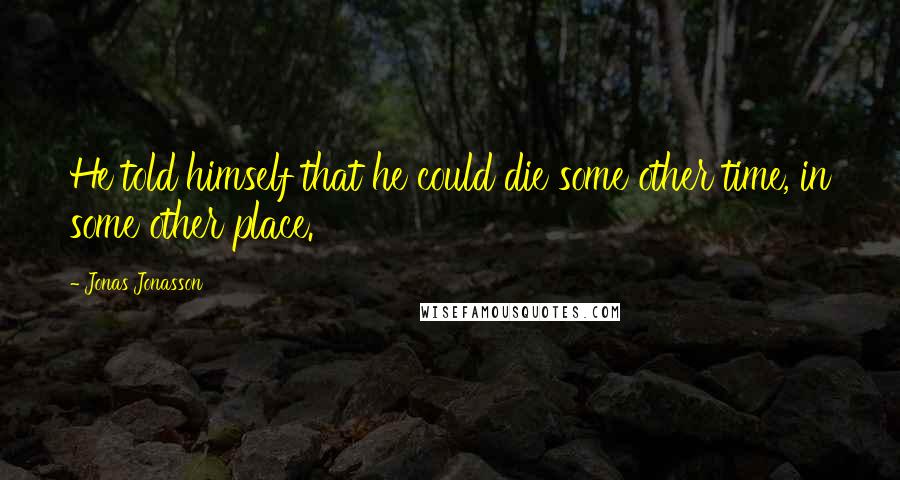 He told himself that he could die some other time, in some other place.

- Jonas Jonasson

WISEFAMOUSQUOTES.COM